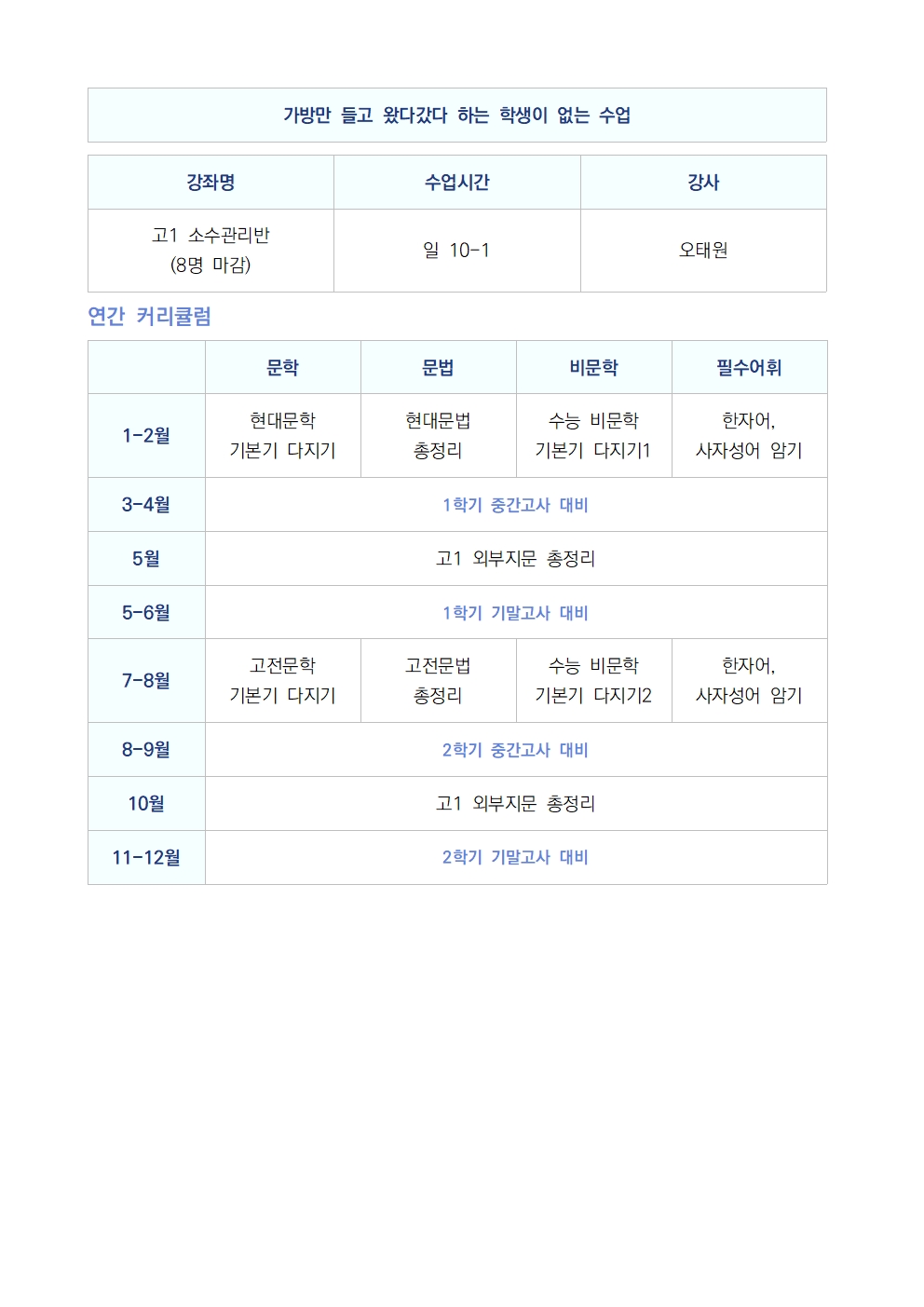 가방만 들고 왔다갔다 하는 학생이 없는 수업

| 강좌명 | 수업시간 | 강사 |
|---|---|---|
| 고1 소수관리반 (8명 마감) | 일 10-1 | 오태원 |

연간 커리큘럼

| | 문학 | 문법 | 비문학 | 필수어휘 |
|---|---|---|---|---|
| 1-2월 | 현대문학 기본기 다지기 | 현대문법 총정리 | 수능 비문학 기본기 다지기1 | 한자어, 사자성어 암기 |
| 3-4월 | 1학기 중간고사 대비 | | | |
| 5월 | 고1 외부지문 총정리 | | | |
| 5-6월 | 1학기 기말고사 대비 | | | |
| 7-8월 | 고전문학 기본기 다지기 | 고전문법 총정리 | 수능 비문학 기본기 다지기2 | 한자어, 사자성어 암기 |
| 8-9월 | 2학기 중간고사 대비 | | | |
| 10월 | 고1 외부지문 총정리 | | | |
| 11-12월 | 2학기 기말고사 대비 | | | |